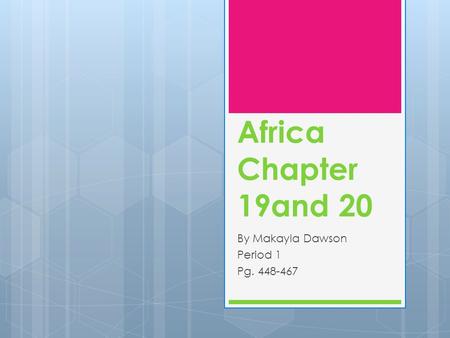 Africa Chapter 19and 20

By Makayla Dawson
Period 1
Pg. 448-467